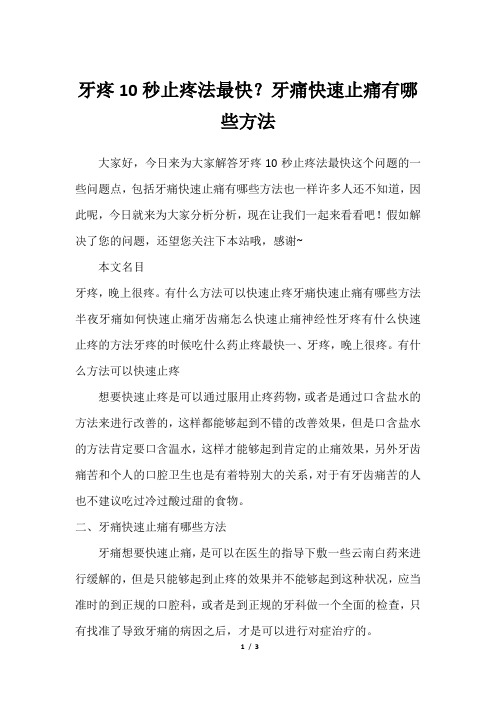 牙疼 10 秒止疼法最快？牙痛快速止痛有哪些方法

大家好，今日来为大家解答牙疼 10 秒止疼法最快这个问题的一些问题点，包括牙痛快速止痛有哪些方法也一样许多人还不知道，因此呢，今日就来为大家分析分析，现在让我们一起来看看吧！假如解决了您的问题，还望您关注下本站哦，感谢~

本文名目

牙疼，晚上很疼。有什么方法可以快速止疼牙痛快速止痛有哪些方法半夜牙痛如何快速止痛牙齿痛怎么快速止痛神经性牙疼有什么快速止疼的方法牙疼的时候吃什么药止疼最快一、牙疼，晚上很疼。有什么方法可以快速止疼

想要快速止疼是可以通过服用止疼药物，或者是通过口含盐水的方法来进行改善的，这样都能够起到不错的改善效果，但是口含盐水的方法肯定要口含温水，这样才能够起到肯定的止痛效果，另外牙齿痛苦和个人的口腔卫生也是有着特别大的关系，对于有牙齿痛苦的人也不建议吃过冷过酸过甜的食物。

二、牙痛快速止痛有哪些方法

牙痛想要快速止痛，是可以在医生的指导下敷一些云南白药来进行缓解的，但是只能够起到止疼的效果并不能够起到这种状况，应当准时的到正规的口腔科，或者是到正规的牙科做一个全面的检查，只有找准了导致牙痛的病因之后，才是可以进行对症治疗的。

1 / 3